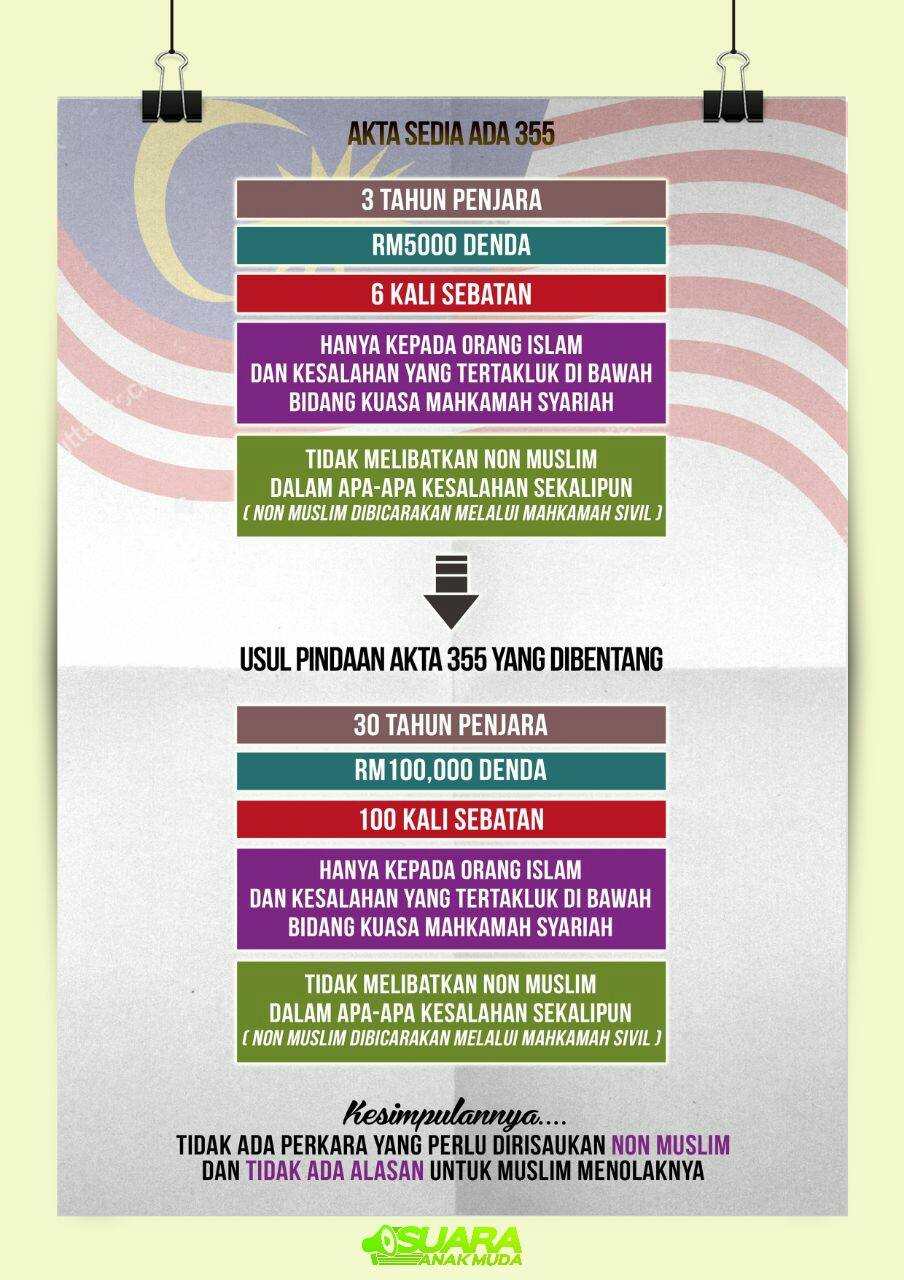 AKTA SEDIA ADA 355

3 TAHUN PENJARA

RM5000 DENDA

6 KALI SEBATAN

HANYA KEPADA ORANG ISLAM DAN KESALAHAN YANG TERTAKLUK DI BAWAH BIDANG KUASA MAHKAMAH SYARIAH

TIDAK MELIBATKAN NON MUSLIM DALAM APA-APA KESALAHAN SEKALIPUN ( NON MUSLIM DIBICARAKAN MELALUI MAHKAMAH SIVIL )

USUL PINDAAN AKTA 355 YANG DIBENTANG

30 TAHUN PENJARA

RM100,000 DENDA

100 KALI SEBATAN

HANYA KEPADA ORANG ISLAM DAN KESALAHAN YANG TERTAKLUK DI BAWAH BIDANG KUASA MAHKAMAH SYARIAH

TIDAK MELIBATKAN NON MUSLIM DALAM APA-APA KESALAHAN SEKALIPUN ( NON MUSLIM DIBICARAKAN MELALUI MAHKAMAH SIVIL )

Kesimpulannya....
TIDAK ADA PERKARA YANG PERLU DIRISAUKAN NON MUSLIM DAN TIDAK ADA ALASAN UNTUK MUSLIM MENOLAKNYA

SUARA
ANAK MUDA